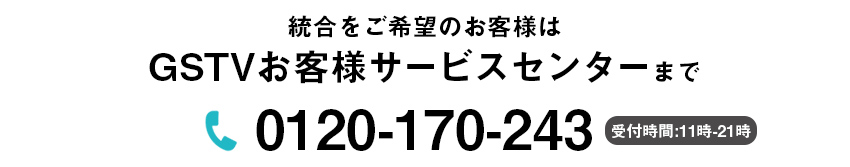 統合をご希望のお客様は
GSTVお客様サービスセンターまで
0120-170-243 受付時間:11時-21時